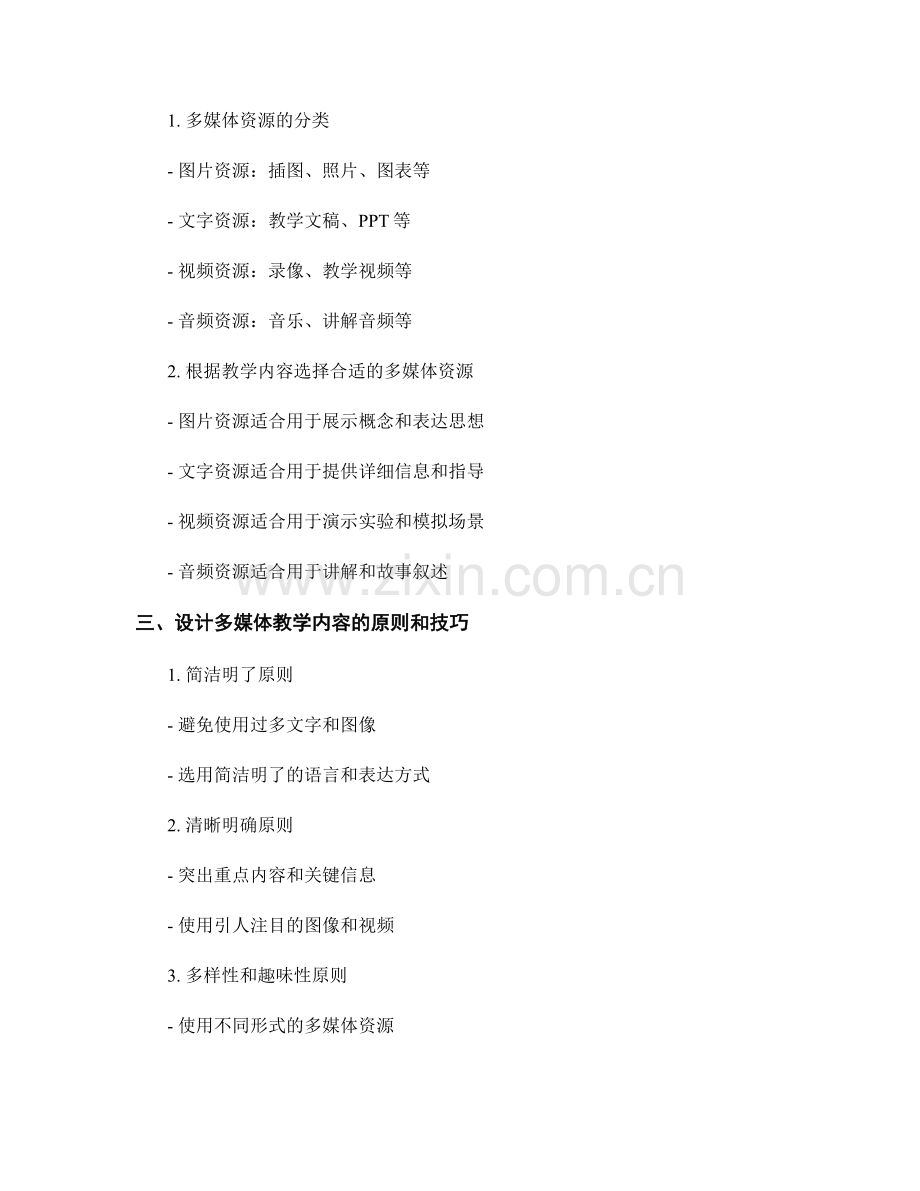 1. 多媒体资源的分类

- 图片资源：插图、照片、图表等

- 文字资源：教学文稿、PPT 等

- 视频资源：录像、教学视频等

- 音频资源：音乐、讲解音频等

2. 根据教学内容选择合适的多媒体资源

- 图片资源适合用于展示概念和表达思想

- 文字资源适合用于提供详细信息和指导

- 视频资源适合用于演示实验和模拟场景

- 音频资源适合用于讲解和故事叙述

www.zixin.com.cn

三、设计多媒体教学内容的原则和技巧

1. 简洁明了原则

- 避免使用过多文字和图像

- 选用简洁明了的语言和表达方式

2. 清晰明确原则

- 突出重点内容和关键信息

- 使用引人注目的图像和视频

3. 多样性和趣味性原则

- 使用不同形式的多媒体资源